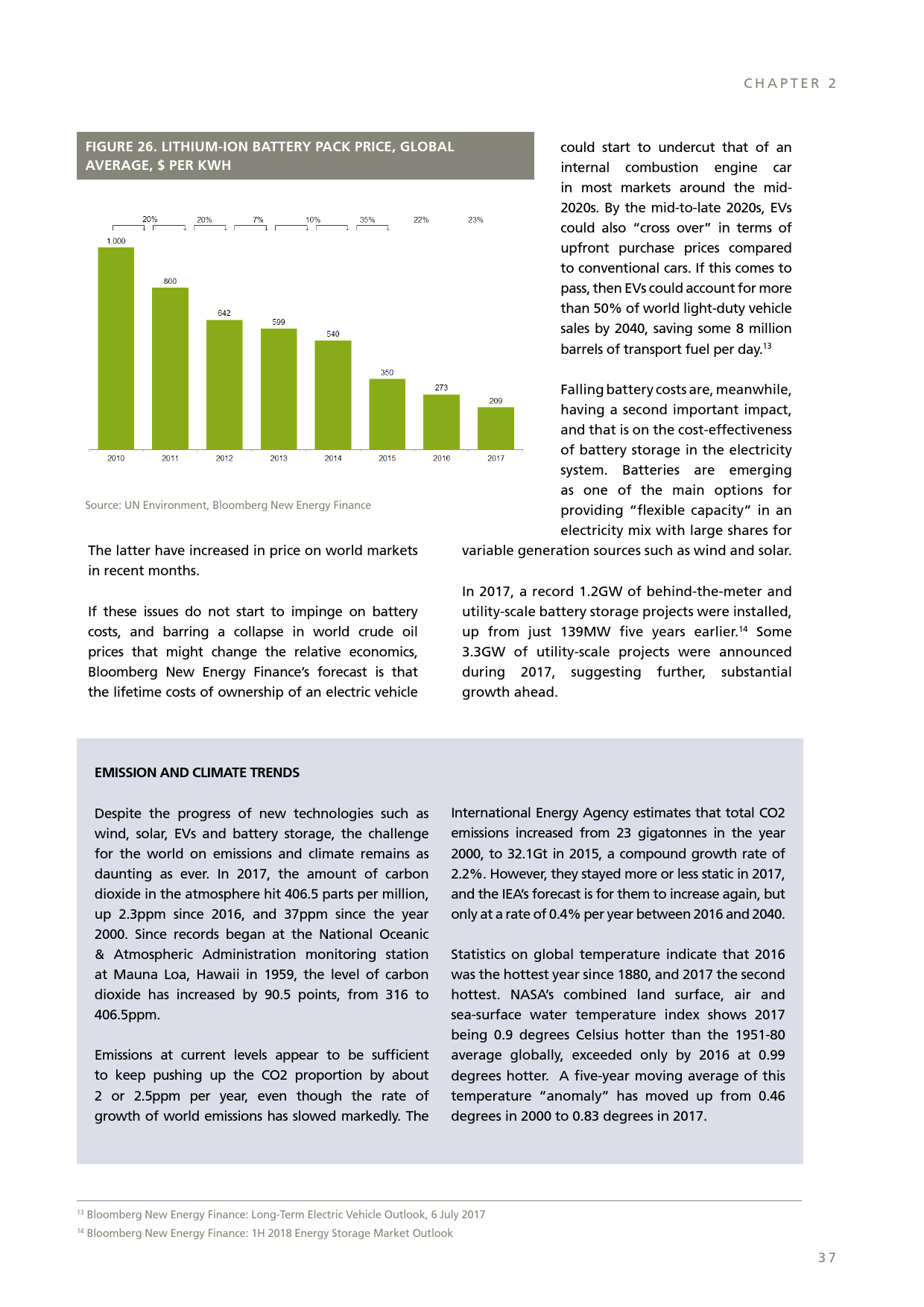 CHAPTER 2

FIGURE 26. LITHIUM-ION BATTERY PACK PRICE, GLOBAL AVERAGE, $ PER KWH

20%
20%
7%
10%
35%
22%
23%

1,000
800
642
599
540
350
273
209

2010
2011
2012
2013
2014
2015
2016
2017

Source: UN Environment, Bloomberg New Energy Finance

The latter have increased in price on world markets in recent months.

If these issues do not start to impinge on battery costs, and barring a collapse in world crude oil prices that might change the relative economics, Bloomberg New Energy Finance's forecast is that the lifetime costs of ownership of an electric vehicle could start to undercut that of an internal combustion engine car in most markets around the mid-2020s. By the mid-to-late 2020s, EVs could also "cross over" in terms of upfront purchase prices compared to conventional cars. If this comes to pass, then EVs could account for more than 50% of world light-duty vehicle sales by 2040, saving some 8 million barrels of transport fuel per day.$^{13}$

Falling battery costs are, meanwhile, having a second important impact, and that is on the cost-effectiveness of battery storage in the electricity system. Batteries are emerging as one of the main options for providing "flexible capacity" in an electricity mix with large shares for variable generation sources such as wind and solar.

In 2017, a record 1.2GW of behind-the-meter and utility-scale battery storage projects were installed, up from just 139MW five years earlier.$^{14}$ Some 3.3GW of utility-scale projects were announced during 2017, suggesting further, substantial growth ahead.

EMISSION AND CLIMATE TRENDS

Despite the progress of new technologies such as wind, solar, EVs and battery storage, the challenge for the world on emissions and climate remains as daunting as ever. In 2017, the amount of carbon dioxide in the atmosphere hit 406.5 parts per million, up 2.3ppm since 2016, and 37ppm since the year 2000. Since records began at the National Oceanic & Atmospheric Administration monitoring station at Mauna Loa, Hawaii in 1959, the level of carbon dioxide has increased by 90.5 points, from 316 to 406.5ppm.

Emissions at current levels appear to be sufficient to keep pushing up the CO2 proportion by about 2 or 2.5ppm per year, even though the rate of growth of world emissions has slowed markedly. The International Energy Agency estimates that total CO2 emissions increased from 23 gigatonnes in the year 2000, to 32.1Gt in 2015, a compound growth rate of 2.2%. However, they stayed more or less static in 2017, and the IEA's forecast is for them to increase again, but only at a rate of 0.4% per year between 2016 and 2040.

Statistics on global temperature indicate that 2016 was the hottest year since 1880, and 2017 the second hottest. NASA's combined land surface, air and sea-surface water temperature index shows 2017 being 0.9 degrees Celsius hotter than the 1951-80 average globally, exceeded only by 2016 at 0.99 degrees hotter. A five-year moving average of this temperature "anomaly" has moved up from 0.46 degrees in 2000 to 0.83 degrees in 2017.

$^{13}$ Bloomberg New Energy Finance: Long-Term Electric Vehicle Outlook, 6 July 2017
$^{14}$ Bloomberg New Energy Finance: 1H 2018 Energy Storage Market Outlook

37